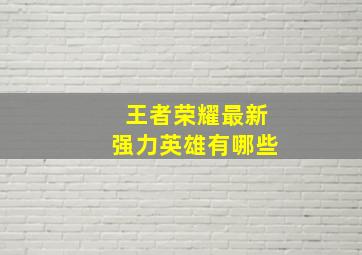 王者荣耀最新
强力英雄有哪些